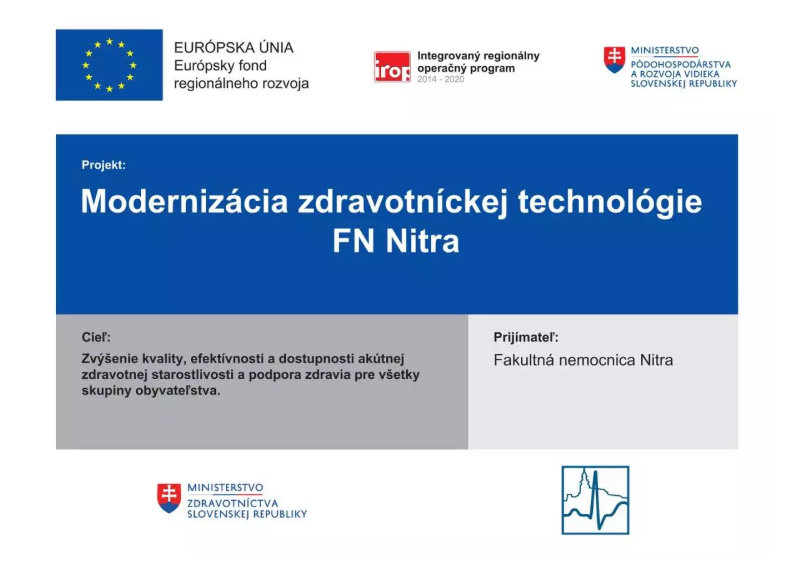 EURÓPSKA ÚNIA
Európsky fond regionálneho rozvoja

irop Integrovaný regionálny operačný program 2014 - 2020

MINISTERSTVO PÔDOHOSPODÁRSTVA A ROZVOJA VIDIEKA SLOVENSKEJ REPUBLIKY

Projekt:

Modernizácia zdravotníckej technológie FN Nitra

Cieľ:

Zvýšenie kvality, efektívnosti a dostupnosti akútnej zdravotnej starostlivosti a podpora zdravia pre všetky skupiny obyvateľstva.

Prijímateľ:

Fakultná nemocnica Nitra

MINISTERSTVO ZDRAVOTNÍCTVA SLOVENSKEJ REPUBLIKY